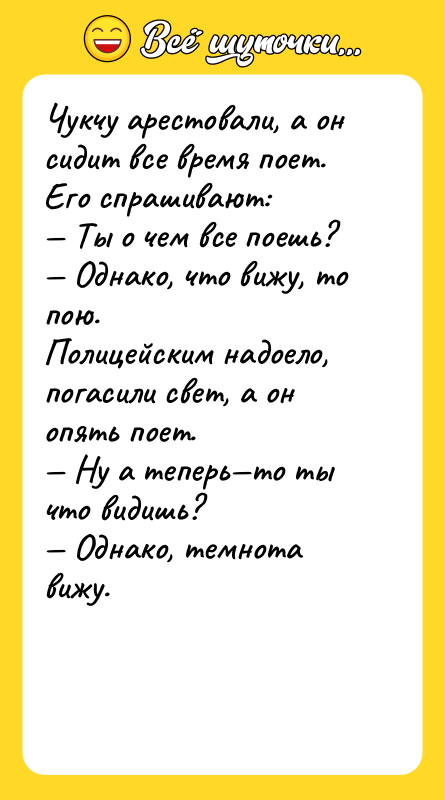 Всё шуточки...

Чукчу арестовали, а он сидит все время поет. Его спрашивают:
— Ты о чем все поешь?
— Однако, что вижу, то пою.
Полицейским надоело, погасили свет, а он опять поет.
— Ну а теперь—то ты что видишь?
— Однако, темнота вижу.